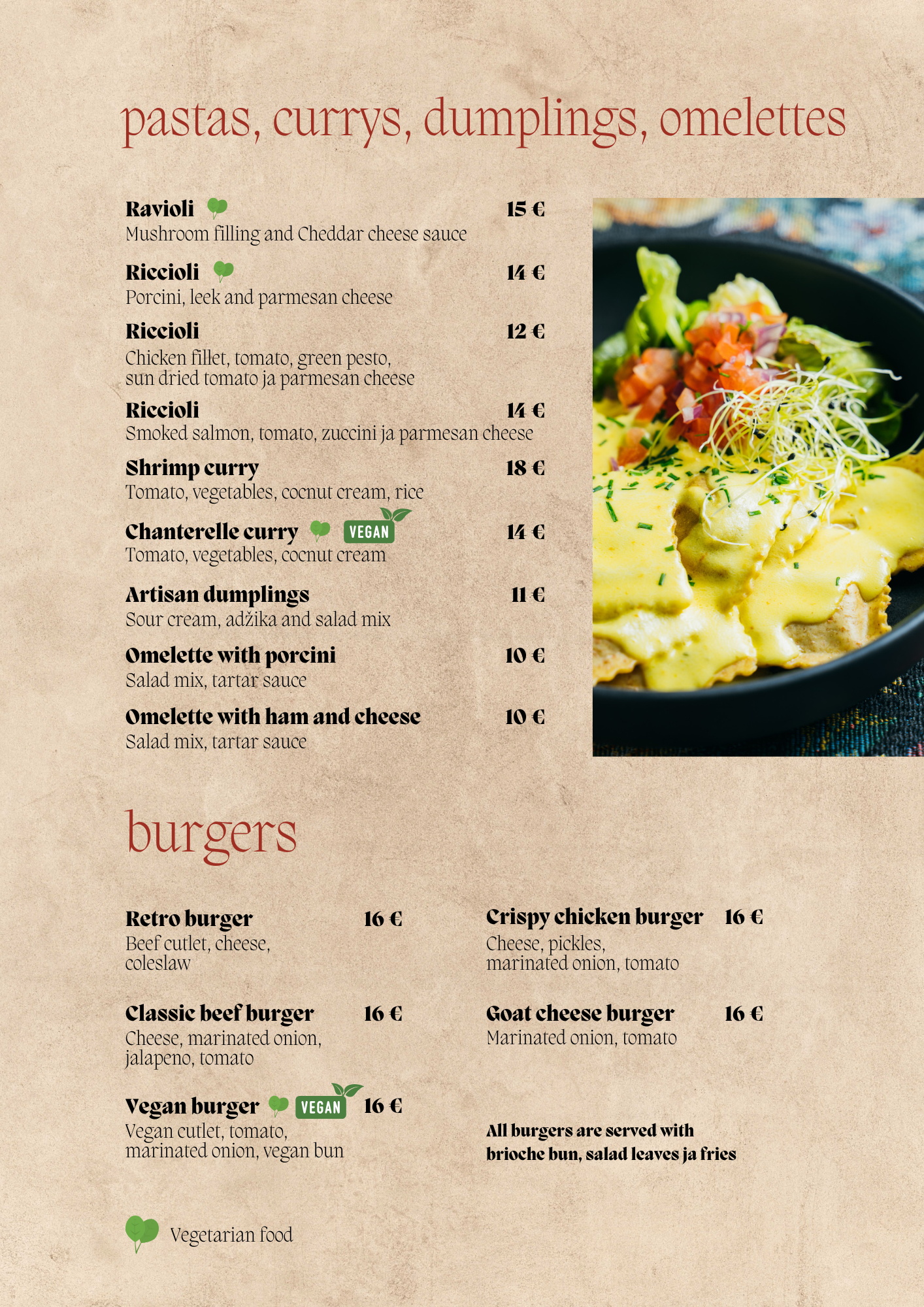 pastas, currys, dumplings, omelettes

Ravioli 15 €
Mushroom filling and Cheddar cheese sauce

Riccioli 14 €
Porcini, leek and parmesan cheese

Riccioli 12 €
Chicken fillet, tomato, green pesto, sun dried tomato ja parmesan cheese

Riccioli 14 €
Smoked salmon, tomato, zuccini ja parmesan cheese

Shrimp curry 18 €
Tomato, vegetables, cocnut cream, rice

Chanterelle curry VEGAN 14 €
Tomato, vegetables, cocnut cream

Artisan dumplings 11 €
Sour cream, adžika and salad mix

Omelette with porcini 10 €
Salad mix, tartar sauce

Omelette with ham and cheese 10 €
Salad mix, tartar sauce

burgers

Retro burger 16 €
Beef cutlet, cheese, coleslaw

Classic beef burger 16 €
Cheese, marinated onion, jalapeno, tomato

Vegan burger VEGAN 16 €
Vegan cutlet, tomato, marinated onion, vegan bun

Crispy chicken burger 16 €
Cheese, pickles, marinated onion, tomato

Goat cheese burger 16 €
Marinated onion, tomato

All burgers are served with brioche bun, salad leaves ja fries

Vegetarian food